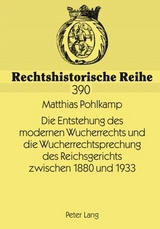 Rechtshistorische Reihe
390

Matthias Pohlkamp

Die Entstehung des modernen Wucherrechts und die Wucherrechtsprechung des Reichsgerichts zwischen 1880 und 1933

Peter Lang